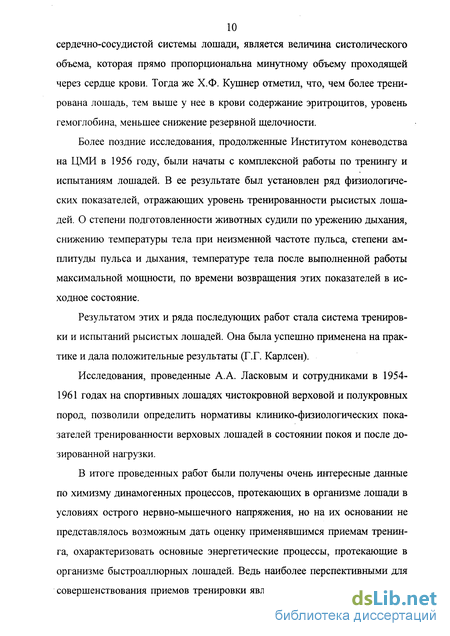 10

сердечно-сосудистой системы лошади, является величина систолического объема, которая прямо пропорциональна минутному объему проходящей через сердце крови. Тогда же Х.Ф. Кушнер отметил, что, чем более тренирована лошадь, тем выше у нее в крови содержание эритроцитов, уровень гемоглобина, меньшее снижение резервной щелочности.

Более поздние исследования, продолженные Институтом коневодства на ЦМИ в 1956 году, были начаты с комплексной работы по тренингу и испытаниям лошадей. В ее результате был установлен ряд физиологических показателей, отражающих уровень тренированности рысистых лошадей. О степени подготовленности животных судили по урежению дыхания, снижению температуры тела при неизменной частоте пульса, степени амплитуды пульса и дыхания, температуре тела после выполненной работы максимальной мощности, по времени возвращения этих показателей в исходное состояние.

Результатом этих и ряда последующих работ стала система тренировки и испытаний рысистых лошадей. Она была успешно применена на практике и дала положительные результаты (Г.Г. Карлсен).

Исследования, проведенные А.А. Ласковым и сотрудниками в 1954-1961 годах на спортивных лошадях чистокровной верховой и полукровных пород, позволили определить нормативы клинико-физиологических показателей тренированности верховых лошадей в состоянии покоя и после дозированной нагрузки.

В итоге проведенных работ были получены очень интересные данные по химизму динамогенных процессов, протекающих в организме лошади в условиях острого нервно-мышечного напряжения, но на их основании не представлялось возможным дать оценку применявшимся приемам тренинга, охарактеризовать основные энергетические процессы, протекающие в организме быстроаллюрных лошадей. Ведь наиболее перспективными для совершенствования приемов тренировки явл

dsLib.net
библиотека диссертаций